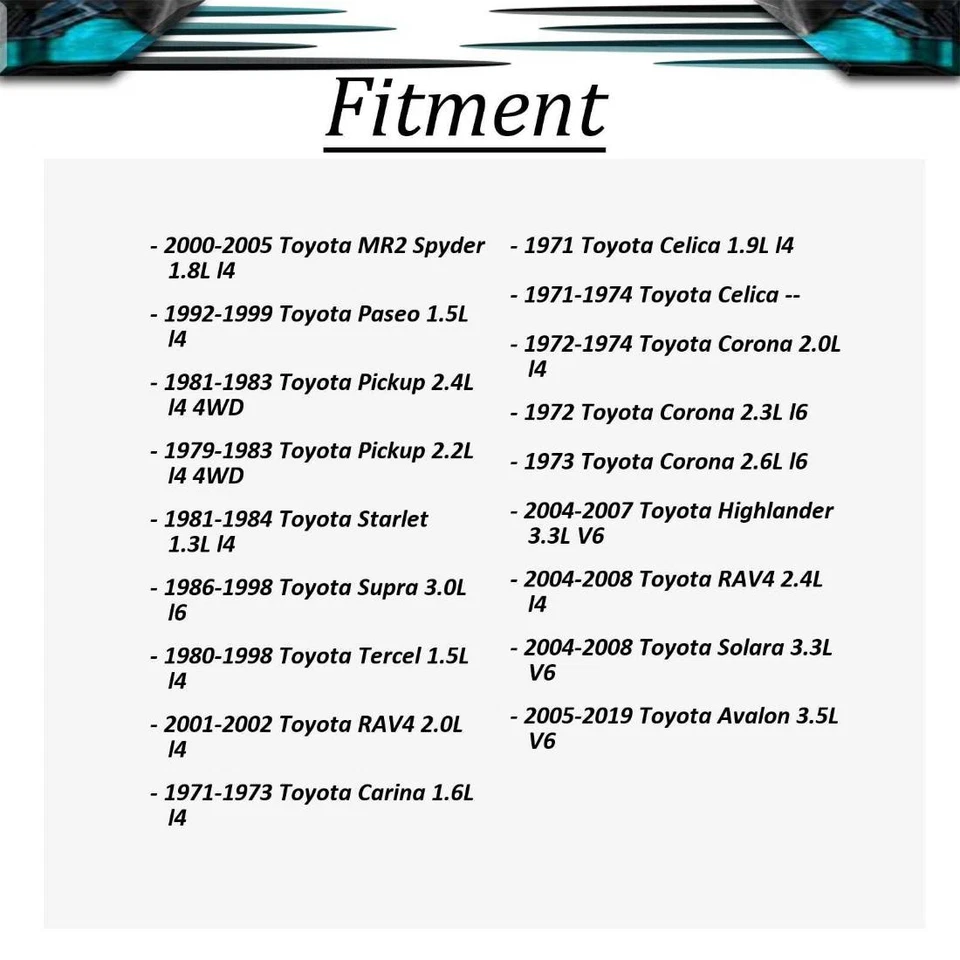 Fitment

- 2000-2005 Toyota MR2 Spyder 1.8L l4

- 1992-1999 Toyota Paseo 1.5L l4

- 1981-1983 Toyota Pickup 2.4L l4 4WD

- 1979-1983 Toyota Pickup 2.2L l4 4WD

- 1981-1984 Toyota Starlet 1.3L l4

- 1986-1998 Toyota Supra 3.0L l6

- 1980-1998 Toyota Tercel 1.5L l4

- 2001-2002 Toyota RAV4 2.0L l4

- 1971-1973 Toyota Carina 1.6L l4

- 1971 Toyota Celica 1.9L l4

- 1971-1974 Toyota Celica --

- 1972-1974 Toyota Corona 2.0L l4

- 1972 Toyota Corona 2.3L l6

- 1973 Toyota Corona 2.6L l6

- 2004-2007 Toyota Highlander 3.3L V6

- 2004-2008 Toyota RAV4 2.4L l4

- 2004-2008 Toyota Solara 3.3L V6

- 2005-2019 Toyota Avalon 3.5L V6